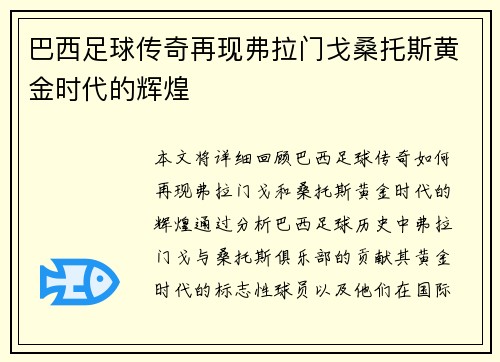 巴西足球传奇再现弗拉门戈桑托斯黄金时代的辉煌

本文将详细回顾巴西足球传奇如何再现弗拉门戈和桑托斯黄金时代的辉煌通过分析巴西足球历史中弗拉门戈与桑托斯俱乐部的贡献其黄金时代的标志性球员以及他们在国际